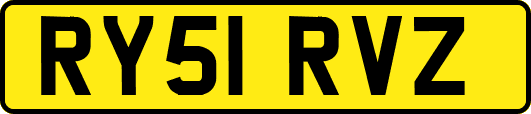 RY51 RVZ